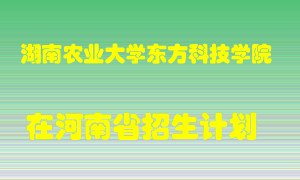 湖南农业大学东方科技学院

在河南省招生计划